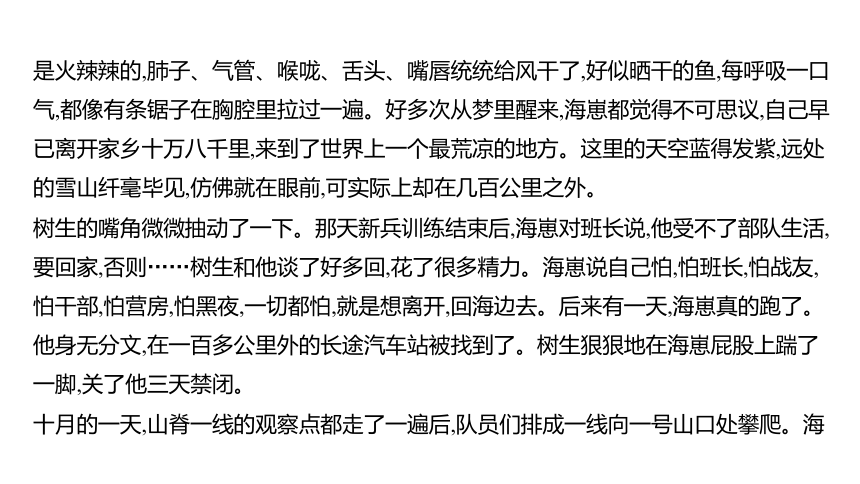 是火辣辣的,肺子、气管、喉咙、舌头、嘴唇统统给风干了,好似晒干的鱼,每呼吸一口气,都像有条锯子在胸腔里拉过一遍。好多次从梦里醒来,海崽都觉得不可思议,自己早已离开家乡十万八千里,来到了世界上一个最荒凉的地方。这里的天空蓝得发紫,远处的雪山纤毫毕见,仿佛就在眼前,可实际上却在几百公里之外。

树生的嘴角微微抽动了一下。那天新兵训练结束后,海崽对班长说,他受不了部队生活,要回家,否则……树生和他谈了好多回,花了很多精力。海崽说自己怕,怕班长,怕战友,怕干部,怕营房,怕黑夜,一切都怕,就是想离开,回海边去。后来有一天,海崽真的跑了。他身无分文,在一百多公里外的长途汽车站被找到了。树生狠狠地在海崽屁股上踹了一脚,关了他三天禁闭。

十月的一天,山脊一线的观察点都走了一遍后,队员们排成一线向一号山口处攀爬。海